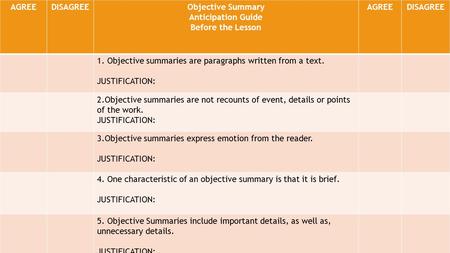 | AGREE | DISAGREE | Objective Summary Anticipation Guide Before the Lesson | AGREE | DISAGREE |
|---|---|---|---|---|
| | | 1. Objective summaries are paragraphs written from a text. JUSTIFICATION: | | |
| | | 2.Objective summaries are not recounts of event, details or points of the work. JUSTIFICATION: | | |
| | | 3.Objective summaries express emotion from the reader. JUSTIFICATION: | | |
| | | 4. One characteristic of an objective summary is that it is brief. JUSTIFICATION: | | |
| | | 5. Objective Summaries include important details, as well as, unnecessary details. JUSTIFICATION: | | |